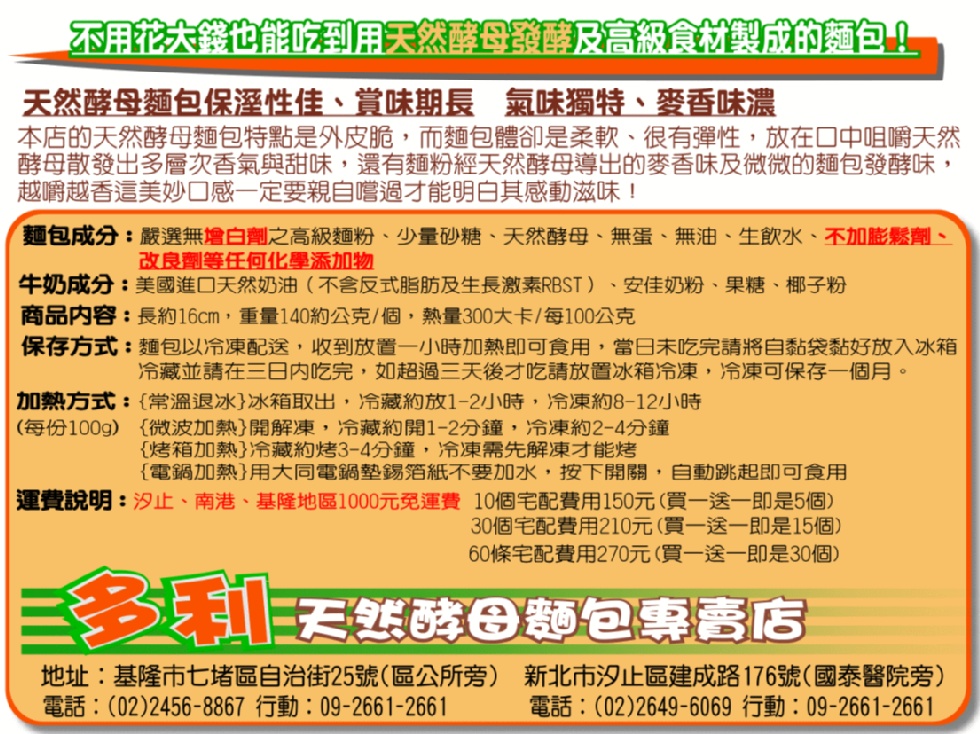 不用花大錢也能吃到用天然酵母發酵及高級食材製成的麵包！

天然酵母麵包保溼性佳、賞味期長 氣味獨特、麥香味濃

本店的天然酵母麵包特點是外皮脆，而麵包體卻是柔軟、很有彈性，放在口中咀嚼天然酵母散發出多層次香氣與甜味，還有麵粉經天然酵母導出的麥香味及微微的麵包發酵味，越嚼越香這美妙口感一定要親自嚐過才能明白其感動滋味！

麵包成分：嚴選無增白劑之高級麵粉、少量砂糖、天然酵母、無蛋、無油、生飲水、不加膨鬆劑、改良劑等任何化學添加物

牛奶成分：美國進口天然奶油（不含反式脂肪及生長激素RBST）、安佳奶粉、果糖、椰子粉

商品內容：長約16cm，重量140約公克/個，熱量300大卡/每100公克

保存方式：麵包以冷凍配送，收到放置一小時加熱即可食用，當日未吃完請將自黏袋黏好放入冰箱冷藏並請在三日內吃完，如超過三天後才吃請放置冰箱冷凍，冷凍可保存一個月。

加熱方式：{常溫退冰}冰箱取出，冷藏約放1-2小時，冷凍約8-12小時
(每份100g) {微波加熱}開解凍，冷藏約開1-2分鐘，冷凍約2-4分鐘
{烤箱加熱}冷藏約烤3-4分鐘，冷凍需先解凍才能烤
{電鍋加熱}用大同電鍋墊錫箔紙不要加水，按下開關，自動跳起即可食用

運費說明：汐止、南港、基隆地區1000元免運費 10個宅配費用150元(買一送一即是5個)
30個宅配費用210元(買一送一即是15個)
60條宅配費用270元(買一送一即是30個)

多利 天然酵母麵包專賣店

地址：基隆市七堵區自治街25號(區公所旁)
電話：(02)2456-8867 行動：09-2661-2661

新北市汐止區建成路176號(國泰醫院旁)
電話：(02)2649-6069 行動：09-2661-2661